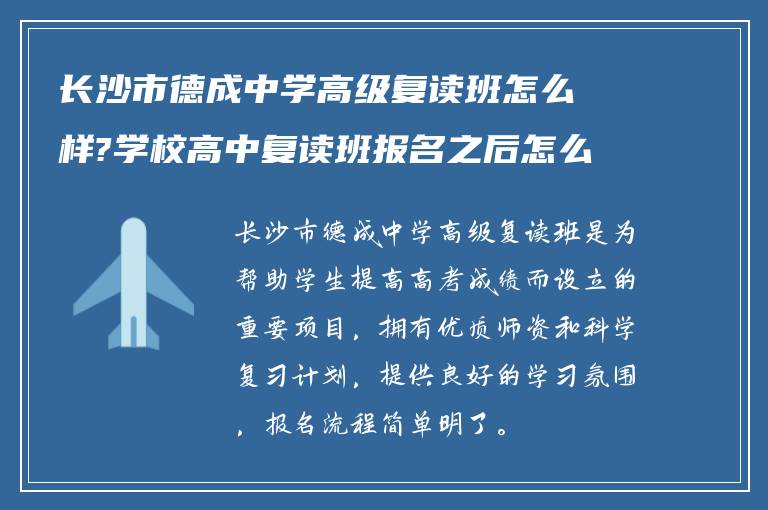 长沙市德成中学高级复读班怎么样?学校高中复读班报名之后怎么

长沙市德成中学高级复读班是为帮助学生提高高考成绩而设立的重要项目，拥有优质师资和科学复习计划，提供良好的学习氛围，报名流程简单明了。